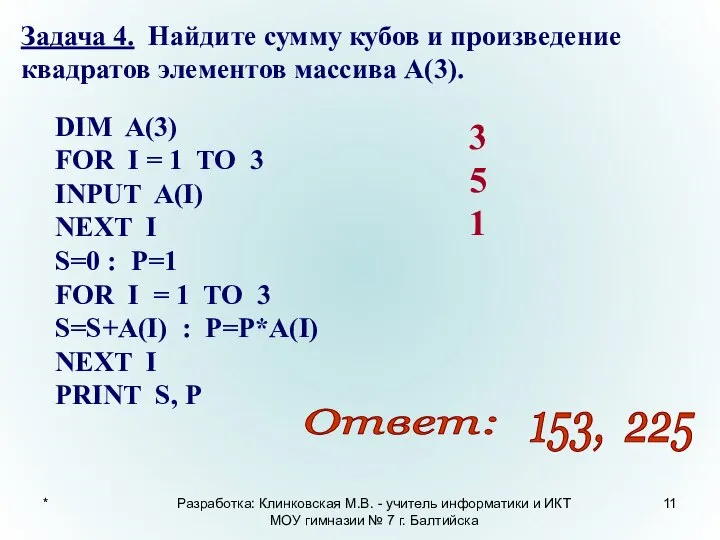 Задача 4. Найдите сумму кубов и произведение квадратов элементов массива А(3).

DIM A(3)
FOR I = 1 TO 3
INPUT A(I)
NEXT I
S=0 : P=1
FOR I = 1 TO 3
S=S+A(I) : P=P*A(I)
NEXT I
PRINT S, P

3
5
1

Ответ: 153, 225

*

Разработка: Клинковская М.В. - учитель информатики и ИКТ МОУ гимназии № 7 г. Балтийска

11